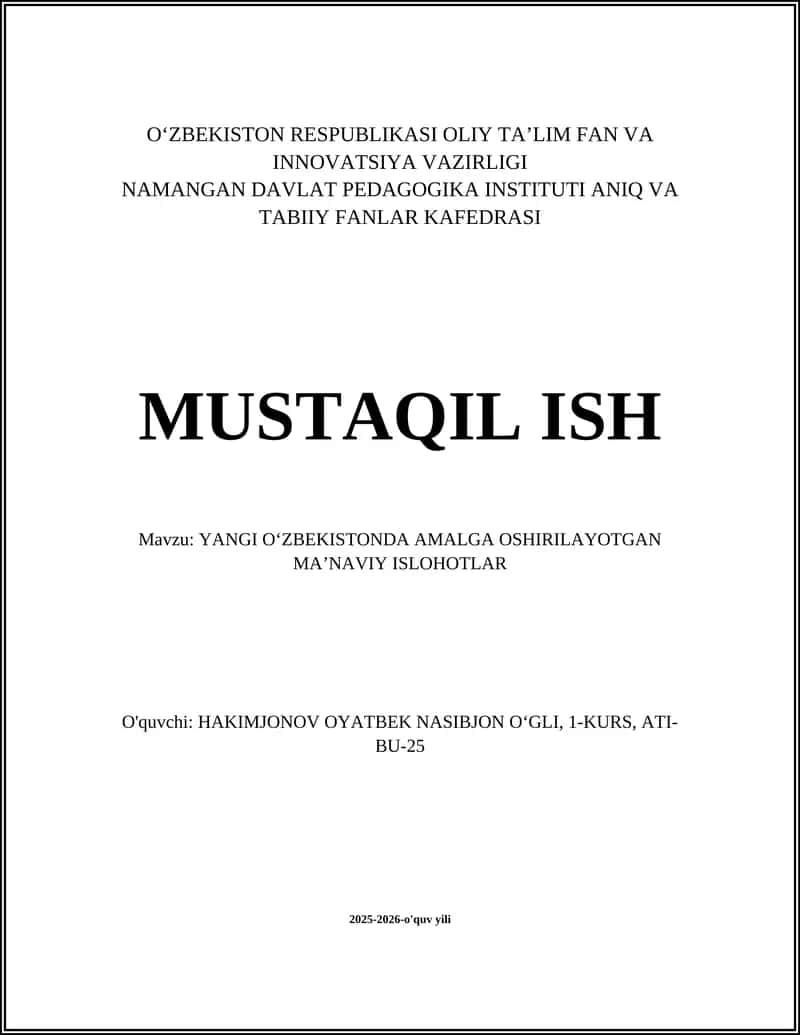 O‘ZBEKISTON RESPUBLIKASI OLIY TA’LIM FAN VA INNOVATSIYA VAZIRLIGI
NAMANGAN DAVLAT PEDAGOGIKA INSTITUTI ANIQ VA TABIIY FANLAR KAFEDRASI

MUSTAQIL ISH

Mavzu: YANGI O‘ZBEKISTONDA AMALGA OSHIRILAYOTGAN MA’NAVIY ISLOHOTLAR

O'quvchi: HAKIMJONOV OYATBEK NASIBJON O‘GLI, 1-KURS, ATI-BU-25

2025-2026-o'quv yili